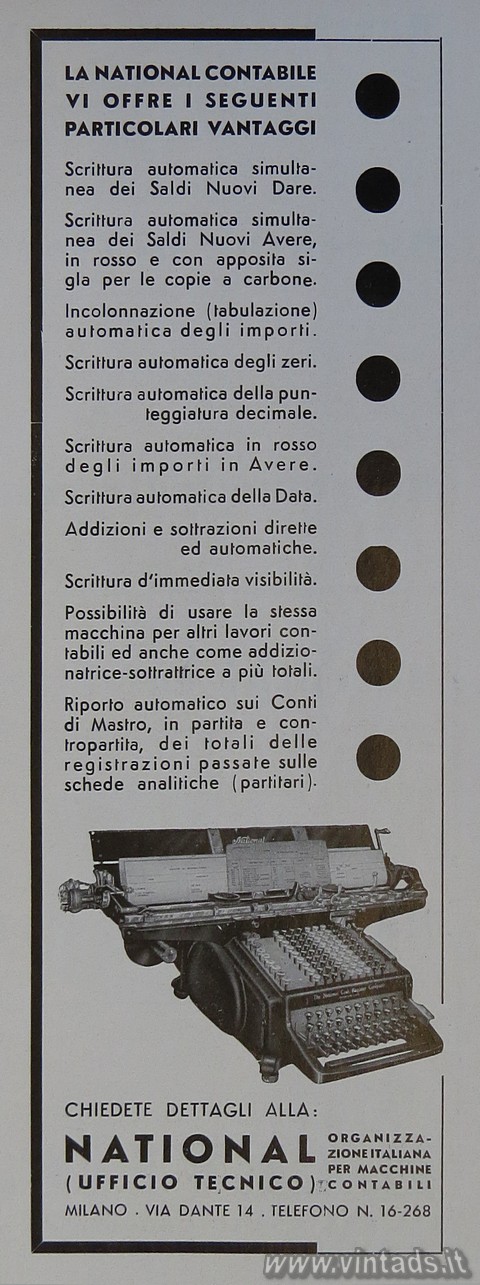 LA NATIONAL CONTABILE VI OFFRE I SEGUENTI PARTICOLARI VANTAGGI

Scrittura automatica simultanea dei Saldi Nuovi Dare.

Scrittura automatica simultanea dei Saldi Nuovi Avere, in rosso e con apposita sigla per le copie a carbone.

Incolonnazione (tabulazione) automatica degli importi.

Scrittura automatica degli zeri.

Scrittura automatica della punteggiatura decimale.

Scrittura automatica in rosso degli importi in Avere.

Scrittura automatica della Data.

Addizioni e sottrazioni dirette ed automatiche.

Scrittura d'immediata visibilità.

Possibilità di usare la stessa macchina per altri lavori contabili ed anche come addizionatrice-sottrattrice a più totali.

Riporto automatico sui Conti di Mastro, in partita e contropartita, dei totali delle registrazioni passate sulle schede analitiche (partitari).

National

CHIEDETE DETTAGLI ALLA:

NATIONAL (UFFICIO TECNICO)

ORGANIZZAZIONE ITALIANA PER MACCHINE CONTABILI

MILANO . VIA DANTE 14 . TELEFONO N. 16-268

www.vintads.it